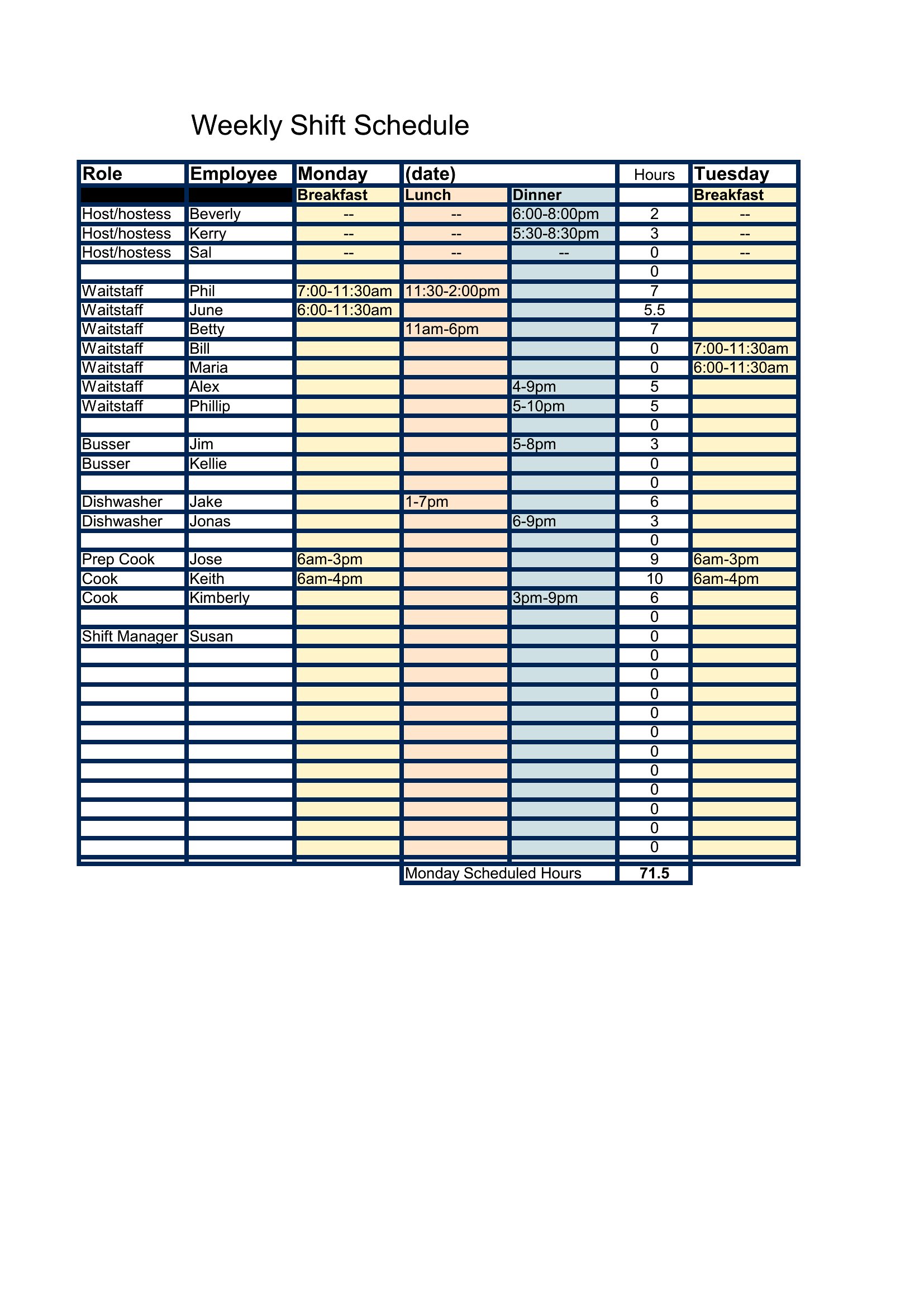 Weekly Shift Schedule

| Role | Employee | Monday | (date) | | Hours | Tuesday |
|---|---|---|---|---|---|---|
| | | Breakfast | Lunch | Dinner | | Breakfast |
| Host/hostess | Beverly | -- | -- | 6:00-8:00pm | 2 | -- |
| Host/hostess | Kerry | -- | -- | 5:30-8:30pm | 3 | -- |
| Host/hostess | Sal | -- | -- | -- | 0 | -- |
| | | | | | 0 | |
| Waitstaff | Phil | 7:00-11:30am | 11:30-2:00pm | | 7 | |
| Waitstaff | June | 6:00-11:30am | | | 5.5 | |
| Waitstaff | Betty | | 11am-6pm | | 7 | |
| Waitstaff | Bill | | | | 0 | 7:00-11:30am |
| Waitstaff | Maria | | | | 0 | 6:00-11:30am |
| Waitstaff | Alex | | | 4-9pm | 5 | |
| Waitstaff | Phillip | | | 5-10pm | 5 | |
| | | | | | 0 | |
| Busser | Jim | | | 5-8pm | 3 | |
| Busser | Kellie | | | | 0 | |
| | | | | | 0 | |
| Dishwasher | Jake | | 1-7pm | | 6 | |
| Dishwasher | Jonas | | | 6-9pm | 3 | |
| | | | | | 0 | |
| Prep Cook | Jose | 6am-3pm | | | 9 | 6am-3pm |
| Cook | Keith | 6am-4pm | | | 10 | 6am-4pm |
| Cook | Kimberly | | | 3pm-9pm | 6 | |
| | | | | | 0 | |
| Shift Manager | Susan | | | | 0 | |
| | | | | | 0 | |
| | | | | | 0 | |
| | | | | | 0 | |
| | | | | | 0 | |
| | | | | | 0 | |
| | | | | | 0 | |
| | | | | | 0 | |
| | | | | | 0 | |
| | | | | | 0 | |
| | | | | | 0 | |
| | | | | | 0 | |
| | | | Monday Scheduled Hours | | 71.5 | |